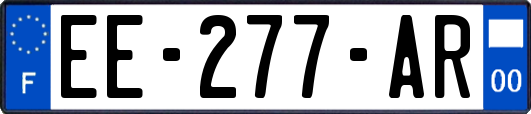 F
EE-277-AR
00